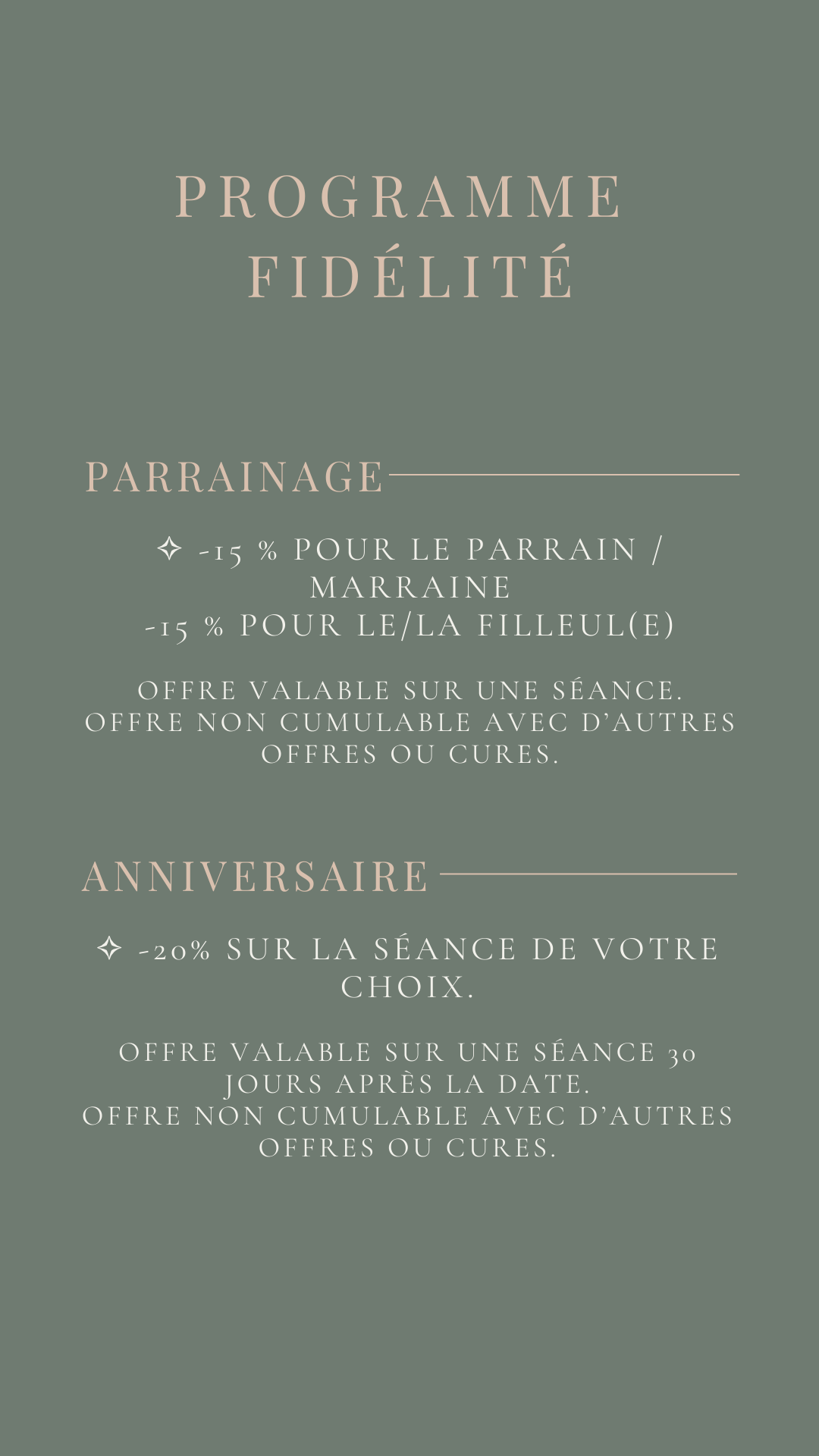 PROGRAMME FIDÉLITÉ

PARRAINAGE

✧ -15 % POUR LE PARRAIN / MARRAINE
-15 % POUR LE/LA FILLEUL(E)

OFFRE VALABLE SUR UNE SÉANCE.
OFFRE NON CUMULABLE AVEC D'AUTRES OFFRES OU CURES.

ANNIVERSAIRE

✧ -20% SUR LA SÉANCE DE VOTRE CHOIX.

OFFRE VALABLE SUR UNE SÉANCE 30 JOURS APRÈS LA DATE.
OFFRE NON CUMULABLE AVEC D'AUTRES OFFRES OU CURES.